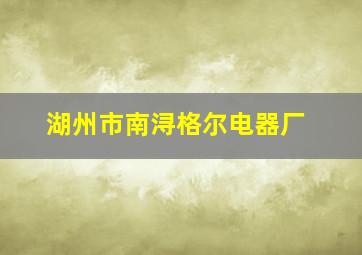 湖州市南浔格尔电器厂